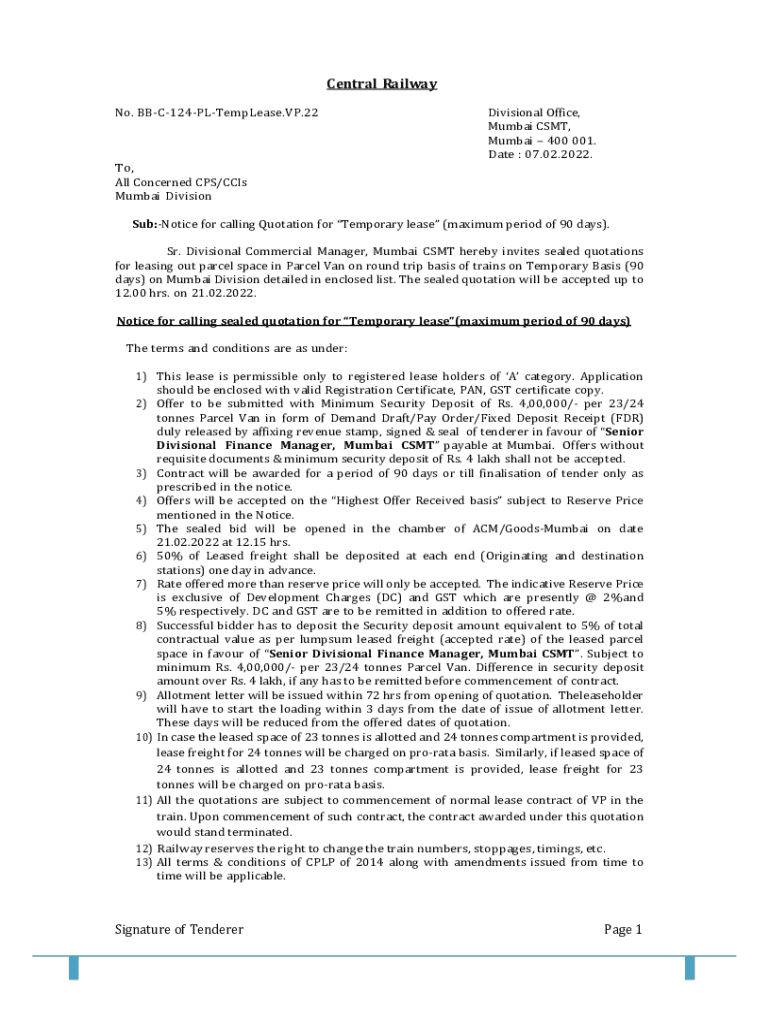 Central Railway

No. BB-C-124-PL-TempLease.VP.22

Divisional Office,
Mumbai CSMT,
Mumbai – 400 001.
Date : 07.02.2022.

To,
All Concerned CPS/CCIs
Mumbai Division

Sub:-Notice for calling Quotation for "Temporary lease" (maximum period of 90 days).

Sr. Divisional Commercial Manager, Mumbai CSMT hereby invites sealed quotations for leasing out parcel space in Parcel Van on round trip basis of trains on Temporary Basis (90 days) on Mumbai Division detailed in enclosed list. The sealed quotation will be accepted up to 12.00 hrs. on 21.02.2022.

Notice for calling sealed quotation for "Temporary lease"(maximum period of 90 days)

The terms and conditions are as under:

1) This lease is permissible only to registered lease holders of 'A' category. Application should be enclosed with valid Registration Certificate, PAN, GST certificate copy.
2) Offer to be submitted with Minimum Security Deposit of Rs. 4,00,000/- per 23/24 tonnes Parcel Van in form of Demand Draft/Pay Order/Fixed Deposit Receipt (FDR) duly released by affixing revenue stamp, signed & seal of tenderer in favour of "Senior Divisional Finance Manager, Mumbai CSMT" payable at Mumbai. Offers without requisite documents & minimum security deposit of Rs. 4 lakh shall not be accepted.
3) Contract will be awarded for a period of 90 days or till finalisation of tender only as prescribed in the notice.
4) Offers will be accepted on the "Highest Offer Received basis" subject to Reserve Price mentioned in the Notice.
5) The sealed bid will be opened in the chamber of ACM/Goods-Mumbai on date 21.02.2022 at 12.15 hrs.
6) 50% of Leased freight shall be deposited at each end (Originating and destination stations) one day in advance.
7) Rate offered more than reserve price will only be accepted. The indicative Reserve Price is exclusive of Development Charges (DC) and GST which are presently @ 2%and 5% respectively. DC and GST are to be remitted in addition to offered rate.
8) Successful bidder has to deposit the Security deposit amount equivalent to 5% of total contractual value as per lumpsum leased freight (accepted rate) of the leased parcel space in favour of "Senior Divisional Finance Manager, Mumbai CSMT". Subject to minimum Rs. 4,00,000/- per 23/24 tonnes Parcel Van. Difference in security deposit amount over Rs. 4 lakh, if any has to be remitted before commencement of contract.
9) Allotment letter will be issued within 72 hrs from opening of quotation. Theleaseholder will have to start the loading within 3 days from the date of issue of allotment letter. These days will be reduced from the offered dates of quotation.
10) In case the leased space of 23 tonnes is allotted and 24 tonnes compartment is provided, lease freight for 24 tonnes will be charged on pro-rata basis. Similarly, if leased space of 24 tonnes is allotted and 23 tonnes compartment is provided, lease freight for 23 tonnes will be charged on pro-rata basis.
11) All the quotations are subject to commencement of normal lease contract of VP in the train. Upon commencement of such contract, the contract awarded under this quotation would stand terminated.
12) Railway reserves the right to change the train numbers, stoppages, timings, etc.
13) All terms & conditions of CPLP of 2014 along with amendments issued from time to time will be applicable.

Signature of Tenderer

Page 1